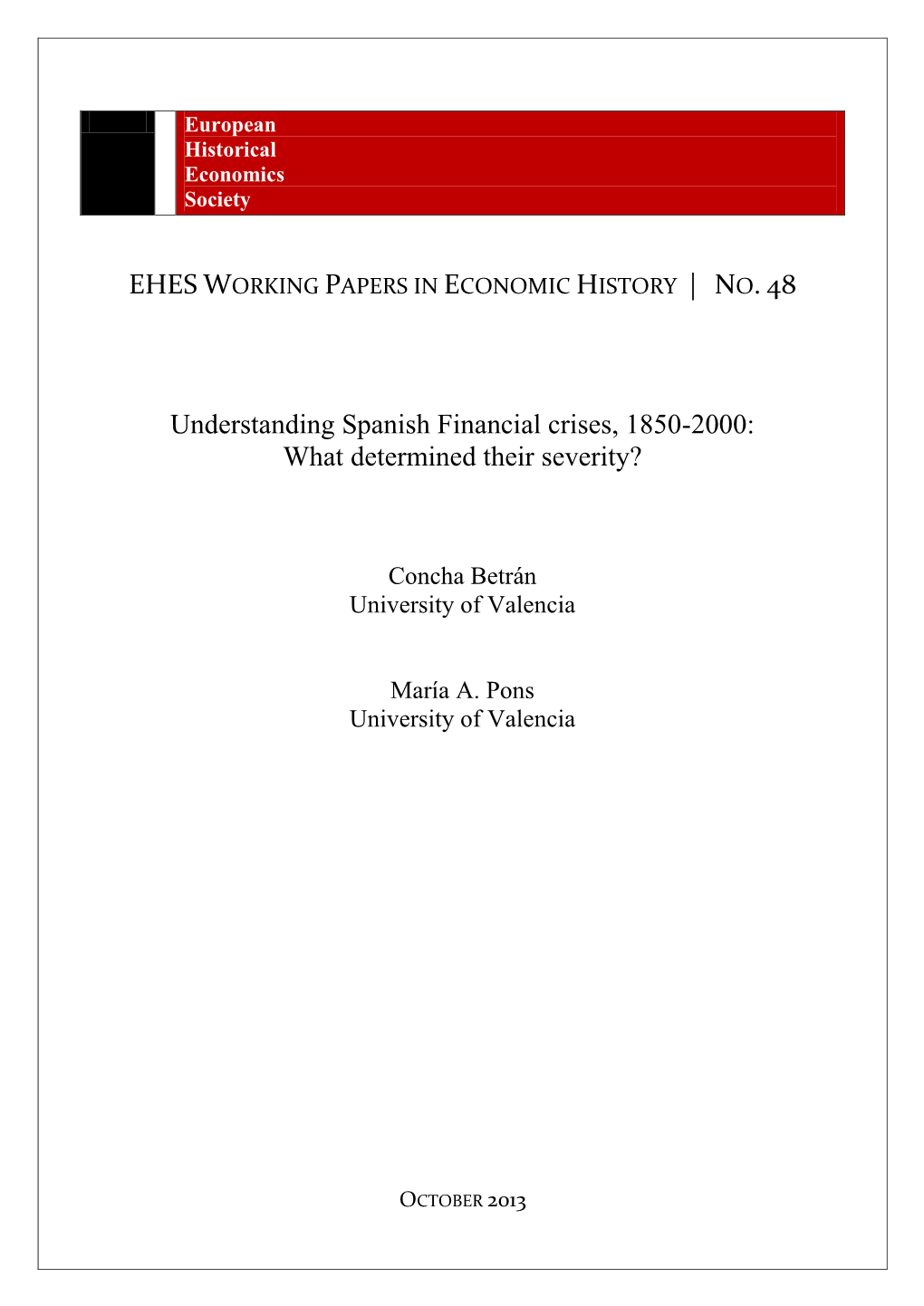 European
Historical
Economics
Society

EHES WORKING PAPERS IN ECONOMIC HISTORY | NO. 48

Understanding Spanish Financial crises, 1850-2000: What determined their severity?

Concha Betrán
University of Valencia

María A. Pons
University of Valencia

OCTOBER 2013